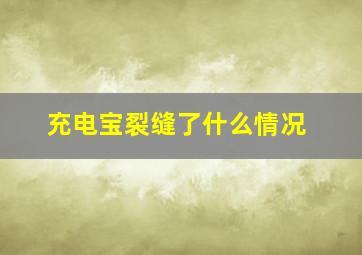 充电宝裂缝了什么情况